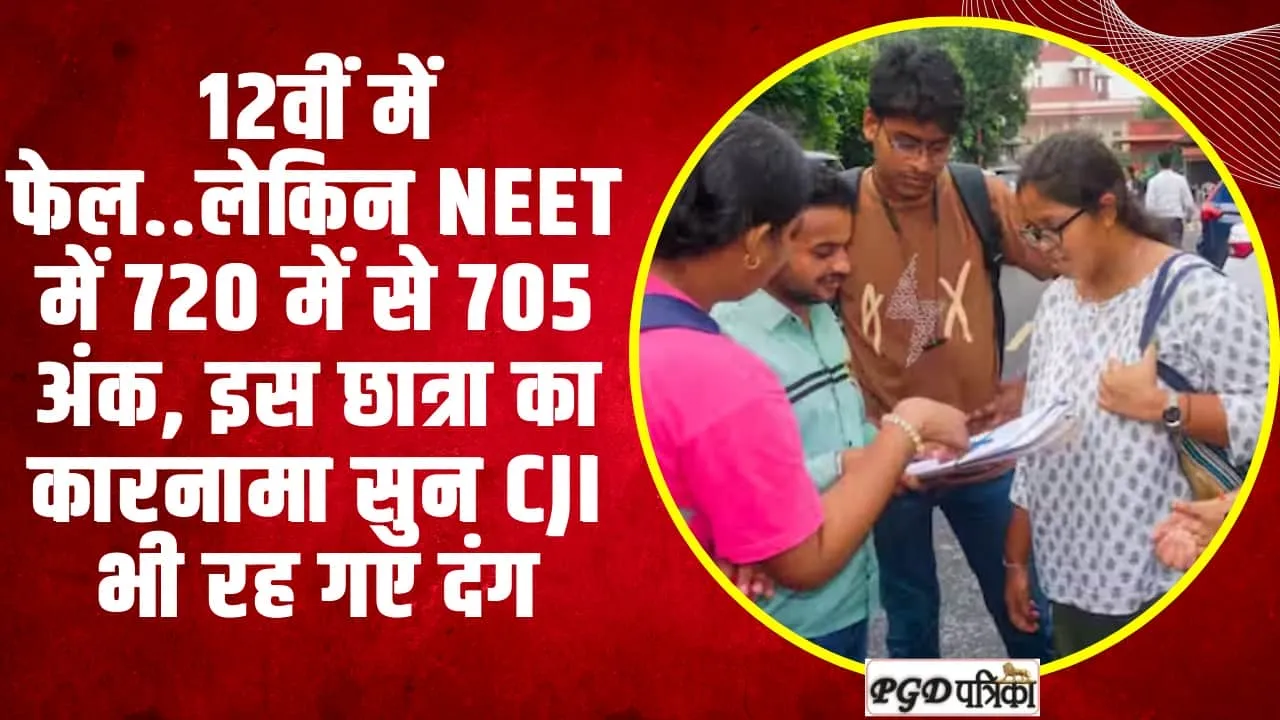 12वीं में फेल..लेकिन NEET में 720 में से 705 अंक, इस छात्रा का कारनामा सुन CJI भी रह गए दंग

PGD पत्रिका